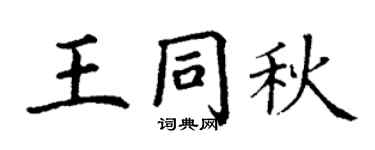 王同秋
词典网